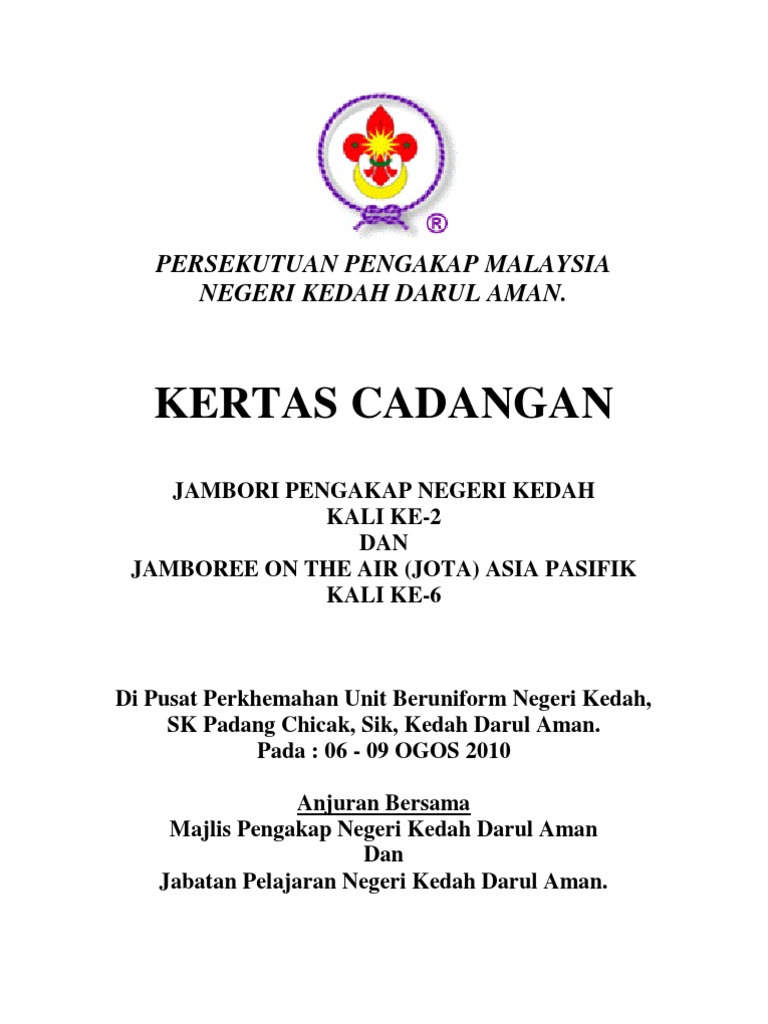 ®

PERSEKUTUAN PENGAKAP MALAYSIA
NEGERI KEDAH DARUL AMAN.

KERTAS CADANGAN

JAMBORI PENGAKAP NEGERI KEDAH
KALI KE-2
DAN
JAMBOREE ON THE AIR (JOTA) ASIA PASIFIK
KALI KE-6

Di Pusat Perkhemahan Unit Beruniform Negeri Kedah,
SK Padang Chicak, Sik, Kedah Darul Aman.
Pada : 06 - 09 OGOS 2010

Anjuran Bersama
Majlis Pengakap Negeri Kedah Darul Aman
Dan
Jabatan Pelajaran Negeri Kedah Darul Aman.